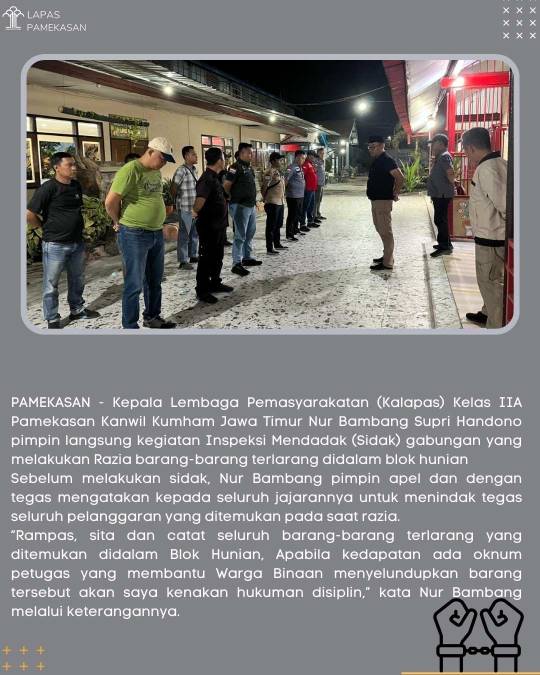 LAPAS
PAMEKASAN

PAMEKASAN - Kepala Lembaga Pemasyarakatan (Kalapas) Kelas IIA Pamekasan Kanwil Kumham Jawa Timur Nur Bambang Supri Handono pimpin langsung kegiatan Inspeksi Mendadak (Sidak) gabungan yang melakukan Razia barang-barang terlarang didalam blok hunian
Sebelum melakukan sidak, Nur Bambang pimpin apel dan dengan tegas mengatakan kepada seluruh jajarannya untuk menindak tegas seluruh pelanggaran yang ditemukan pada saat razia.
"Rampas, sita dan catat seluruh barang-barang terlarang yang ditemukan didalam Blok Hunian, Apabila kedapatan ada oknum petugas yang membantu Warga Binaan menyelundupkan barang tersebut akan saya kenakan hukuman disiplin," kata Nur Bambang melalui keterangannya.